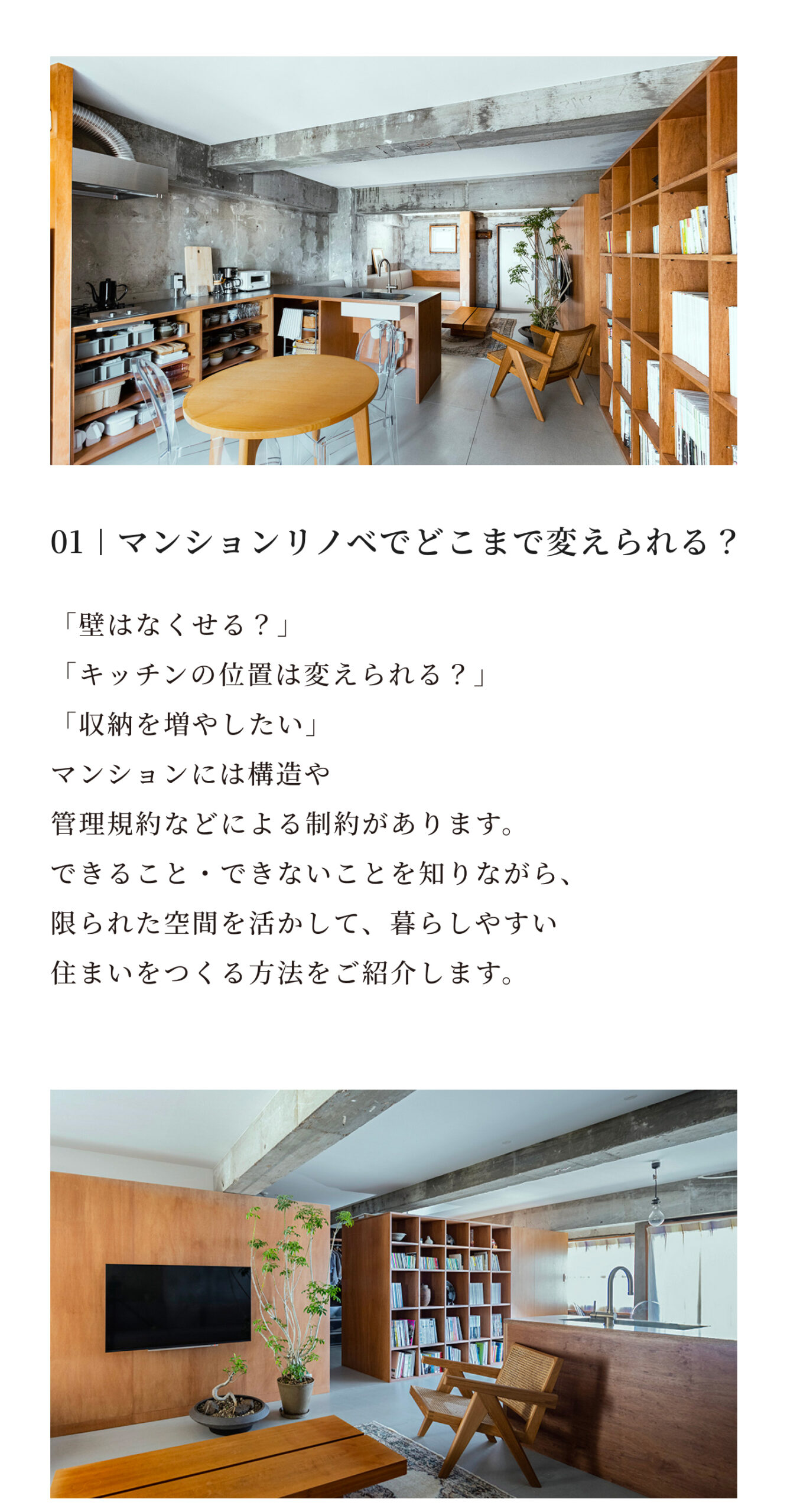 01｜マンションリノベでどこまで変えられる？

「壁はなくせる？」
「キッチンの位置は変えられる？」
「収納を増やしたい」
マンションには構造や
管理規約などによる制約があります。
できること・できないことを知りながら、
限られた空間を活かして、暮らしやすい
住まいをつくる方法をご紹介します。